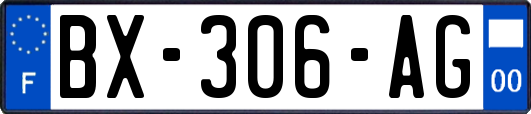 F

BX-306-AG

00